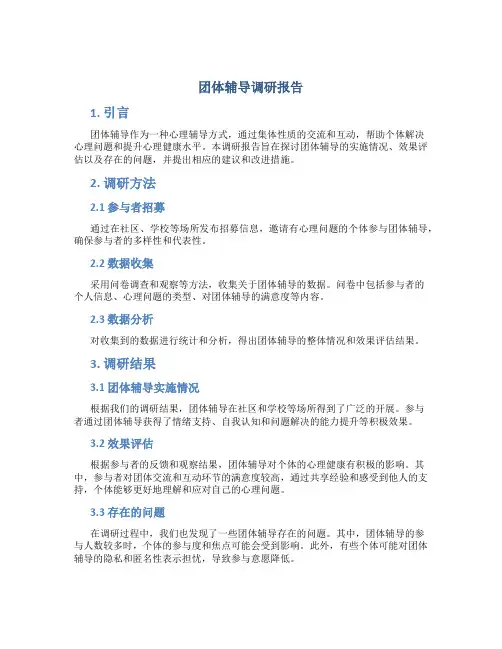 团体辅导调研报告

1. 引言

团体辅导作为一种心理辅导方式，通过集体性质的交流和互动，帮助个体解决心理问题和提升心理健康水平。本调研报告旨在探讨团体辅导的实施情况、效果评估以及存在的问题，并提出相应的建议和改进措施。

2. 调研方法

2.1 参与者招募

通过在社区、学校等场所发布招募信息，邀请有心理问题的个体参与团体辅导，确保参与者的多样性和代表性。

2.2 数据收集

采用问卷调查和观察等方法，收集关于团体辅导的数据。问卷中包括参与者的个人信息、心理问题的类型、对团体辅导的满意度等内容。

2.3 数据分析

对收集到的数据进行统计和分析，得出团体辅导的整体情况和效果评估结果。

3. 调研结果

3.1 团体辅导实施情况

根据我们的调研结果，团体辅导在社区和学校等场所得到了广泛的开展。参与者通过团体辅导获得了情绪支持、自我认知和问题解决的能力提升等积极效果。

3.2 效果评估

根据参与者的反馈和观察结果，团体辅导对个体的心理健康有积极的影响。其中，参与者对团体交流和互动环节的满意度较高，通过共享经验和感受到他人的支持，个体能够更好地理解和应对自己的心理问题。

3.3 存在的问题

在调研过程中，我们也发现了一些团体辅导存在的问题。其中，团体辅导的参与人数较多时，个体的参与度和焦点可能会受到影响。此外，有些个体可能对团体辅导的隐私和匿名性表示担忧，导致参与意愿降低。